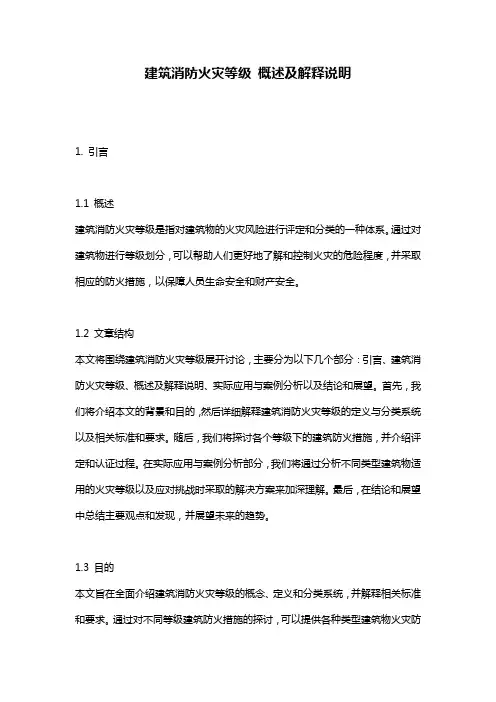 建筑消防火灾等级 概述及解释说明

1. 引言

1.1 概述
建筑消防火灾等级是指对建筑物的火灾风险进行评定和分类的一种体系。通过对建筑物进行等级划分，可以帮助人们更好地了解和控制火灾的危险程度，并采取相应的防火措施，以保障人员生命安全和财产安全。

1.2 文章结构
本文将围绕建筑消防火灾等级展开讨论，主要分为以下几个部分：引言、建筑消防火灾等级、概述及解释说明、实际应用与案例分析以及结论和展望。首先，我们将介绍本文的背景和目的，然后详细解释建筑消防火灾等级的定义与分类系统以及相关标准和要求。随后，我们将探讨各个等级下的建筑防火措施，并介绍评定和认证过程。在实际应用与案例分析部分，我们将通过分析不同类型建筑物适用的火灾等级以及应对挑战时采取的解决方案来加深理解。最后，在结论和展望中总结主要观点和发现，并展望未来的趋势。

1.3 目的
本文旨在全面介绍建筑消防火灾等级的概念、定义和分类系统，并解释相关标准和要求。通过对不同等级建筑防火措施的探讨，可以提供各种类型建筑物火灾防